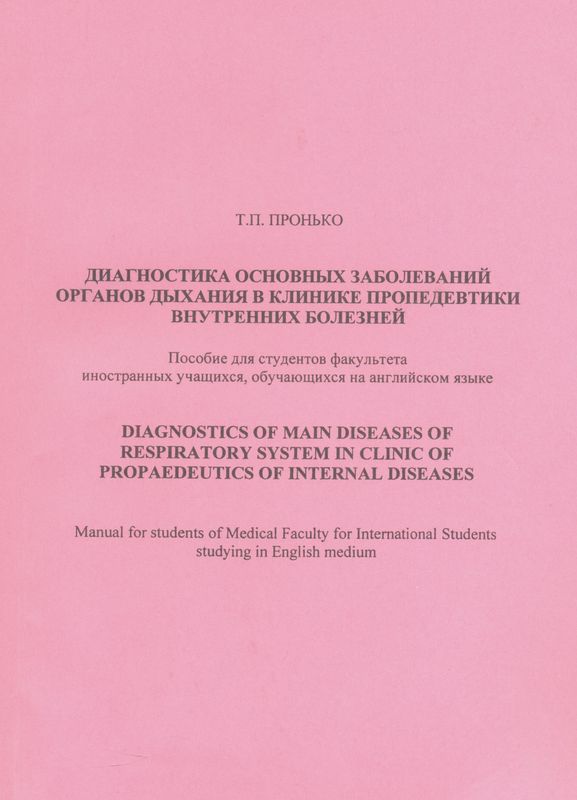 Т.П. ПРОНЬКО

ДИАГНОСТИКА ОСНОВНЫХ ЗАБОЛЕВАНИЙ ОРГАНОВ ДЫХАНИЯ В КЛИНИКЕ ПРОПЕДЕВТИКИ ВНУТРЕННИХ БОЛЕЗНЕЙ

Пособие для студентов факультета иностранных учащихся, обучающихся на английском языке

DIAGNOSTICS OF MAIN DISEASES OF RESPIRATORY SYSTEM IN CLINIC OF PROPAEDEUTICS OF INTERNAL DISEASES

Manual for students of Medical Faculty for International Students studying in English medium